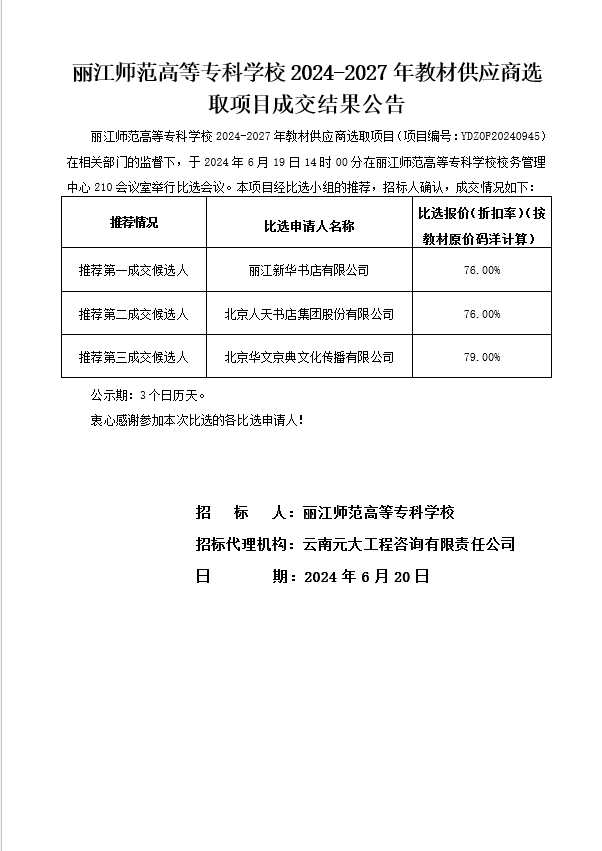 丽江师范高等专科学校 2024-2027 年教材供应商选取项目成交结果公告

丽江师范高等专科学校 2024-2027 年教材供应商选取项目（项目编号：YDZOF20240945）在相关部门的监督下，于 2024 年 6 月 19 日 14 时 00 分在丽江师范高等专科学校校务管理中心 210 会议室举行比选会议。本项目经比选小组的推荐，招标人确认，成交情况如下：

| 推荐情况 | 比选申请人名称 | 比选报价（折扣率）（按教材原价码洋计算） |
|---|---|---|
| 推荐第一成交候选人 | 丽江新华书店有限公司 | 76.00% |
| 推荐第二成交候选人 | 北京人天书店集团股份有限公司 | 76.00% |
| 推荐第三成交候选人 | 北京华文京典文化传播有限公司 | 79.00% |

公示期：3 个日历天。

衷心感谢参加本次比选的各比选申请人！

招　标　人：丽江师范高等专科学校

招标代理机构：云南元大工程咨询有限责任公司

日　　期：2024 年 6 月 20 日